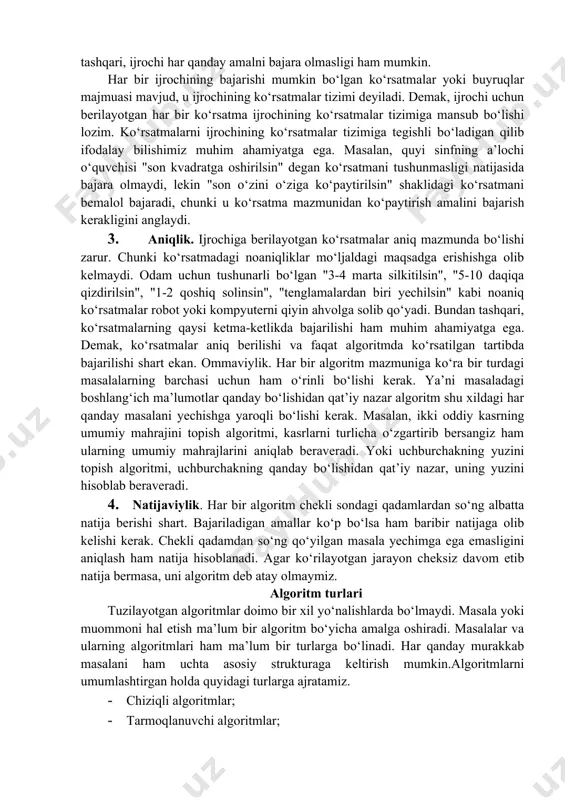 tashqari, ijrochi har qanday amalni bajara olmasligi ham mumkin.

Har bir ijrochining bajarishi mumkin bo‘lgan ko‘rsatmalar yoki buyruqlar majmuasi mavjud, u ijrochining ko‘rsatmalar tizimi deyiladi. Demak, ijrochi uchun berilayotgan har bir ko‘rsatma ijrochining ko‘rsatmalar tizimiga mansub bo‘lishi lozim. Ko‘rsatmalarni ijrochining ko‘rsatmalar tizimiga tegishli bo‘ladigan qilib ifodalay bilishimiz muhim ahamiyatga ega. Masalan, quyi sinfning a’lochi o‘quvchisi "son kvadratga oshirilsin" degan ko‘rsatmani tushunmasligi natijasida bajara olmaydi, lekin "son o‘zini o‘ziga ko‘paytirilsin" shaklidagi ko‘rsatmani bemalol bajaradi, chunki u ko‘rsatma mazmunidan ko‘paytirish amalini bajarish kerakligini anglaydi.

3. Aniqlik. Ijrochiga berilayotgan ko‘rsatmalar aniq mazmunda bo‘lishi zarur. Chunki ko‘rsatmadagi noaniqliklar mo‘ljaldagi maqsadga erishishga olib kelmaydi. Odam uchun tushunarli bo‘lgan "3-4 marta silkitilsin", "5-10 daqiqa qizdirilsin", "1-2 qoshiq solinsin", "tenglamalardan biri yechilsin" kabi noaniq ko‘rsatmalar robot yoki kompyuterni qiyin ahvolga solib qo‘yadi. Bundan tashqari, ko‘rsatmalarning qaysi ketma-ketlikda bajarilishi ham muhim ahamiyatga ega. Demak, ko‘rsatmalar aniq berilishi va faqat algoritmda ko‘rsatilgan tartibda bajarilishi shart ekan. Ommaviylik. Har bir algoritm mazmuniga ko‘ra bir turdagi masalalarning barchasi uchun ham o‘rinli bo‘lishi kerak. Ya’ni masaladagi boshlang‘ich ma’lumotlar qanday bo‘lishidan qat’iy nazar algoritm shu xildagi har qanday masalani yechishga yaroqli bo‘lishi kerak. Masalan, ikki oddiy kasrning umumiy mahrajini topish algoritmi, kasrlarni turlicha o‘zgartirib bersangiz ham ularning umumiy mahrajlarini aniqlab beraveradi. Yoki uchburchakning yuzini topish algoritmi, uchburchakning qanday bo‘lishidan qat’iy nazar, uning yuzini hisoblab beraveradi.

4. Natijaviylik. Har bir algoritm chekli sondagi qadamlardan so‘ng albatta natija berishi shart. Bajariladigan amallar ko‘p bo‘lsa ham baribir natijaga olib kelishi kerak. Chekli qadamdan so‘ng qo‘yilgan masala yechimga ega emasligini aniqlash ham natija hisoblanadi. Agar ko‘rilayotgan jarayon cheksiz davom etib natija bermasa, uni algoritm deb atay olmaymiz.

Algoritm turlari

Tuzilayotgan algoritmlar doimo bir xil yo‘nalishlarda bo‘lmaydi. Masala yoki muommoni hal etish ma’lum bir algoritm bo‘yicha amalga oshiradi. Masalalar va ularning algoritmlari ham ma’lum bir turlarga bo‘linadi. Har qanday murakkab masalani ham uchta asosiy strukturaga keltirish mumkin.Algoritmlarni umumlashtirgan holda quyidagi turlarga ajratamiz.

- Chiziqli algoritmlar;
- Tarmoqlanuvchi algoritmlar;